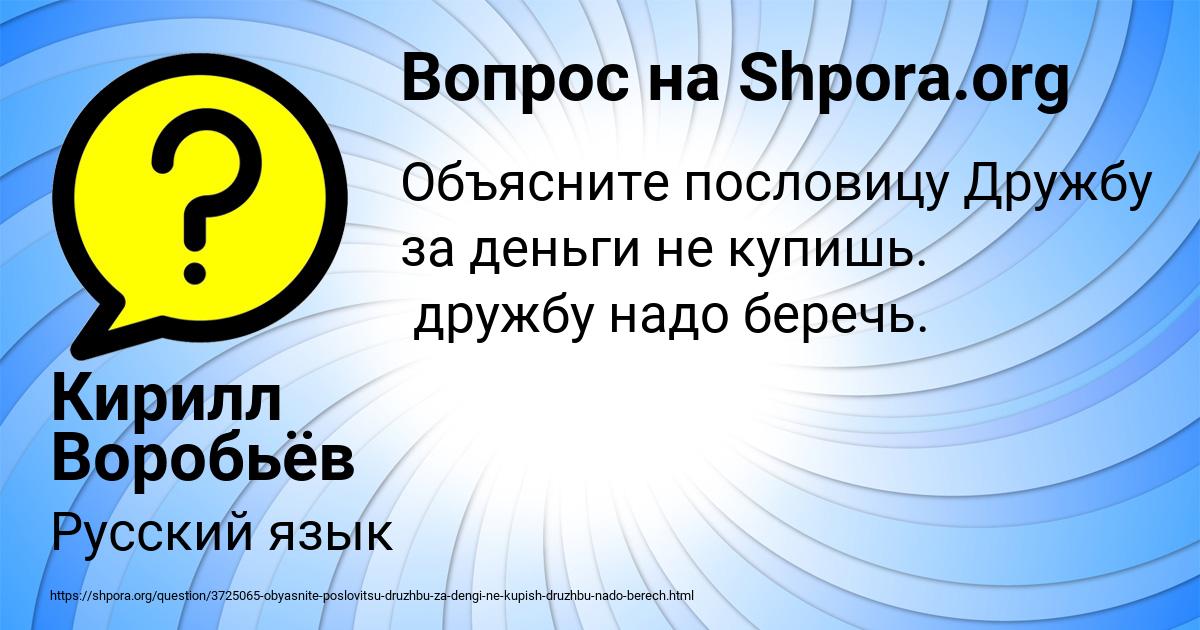 Вопрос на Shpora.org

Объясните пословицу Дружбу за деньги не купишь.
дружбу надо беречь.

Кирилл Воробьёв

Русский язык

https://shpora.org/question/3725065-obyasnite-poslovitsu-druzhbu-za-dengi-ne-kupish-druzhbu-nado-berech.html